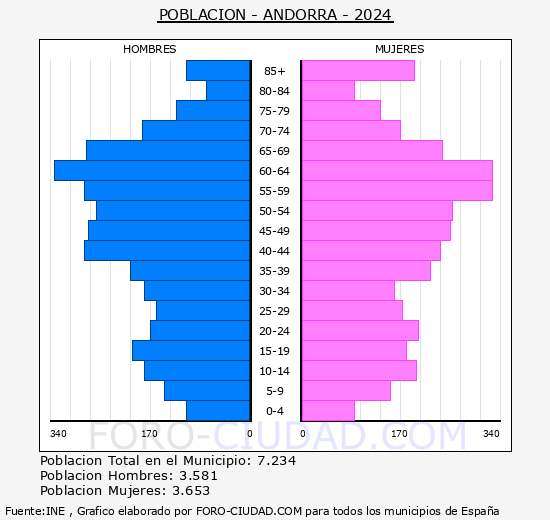 POBLACION - ANDORRA - 2024

HOMBRES

MUJERES

85+
80-84
75-79
70-74
65-69
60-64
55-59
50-54
45-49
40-44
35-39
30-34
25-29
20-24
15-19
10-14
5-9
0-4

340 170 0 0 170 340

FORO-CIUDAD.COM

Poblacion Total en el Municipio: 7.234
Poblacion Hombres: 3.581
Poblacion Mujeres: 3.653

Fuente:INE , Grafico elaborado por FORO-CIUDAD.COM para todos los municipios de España